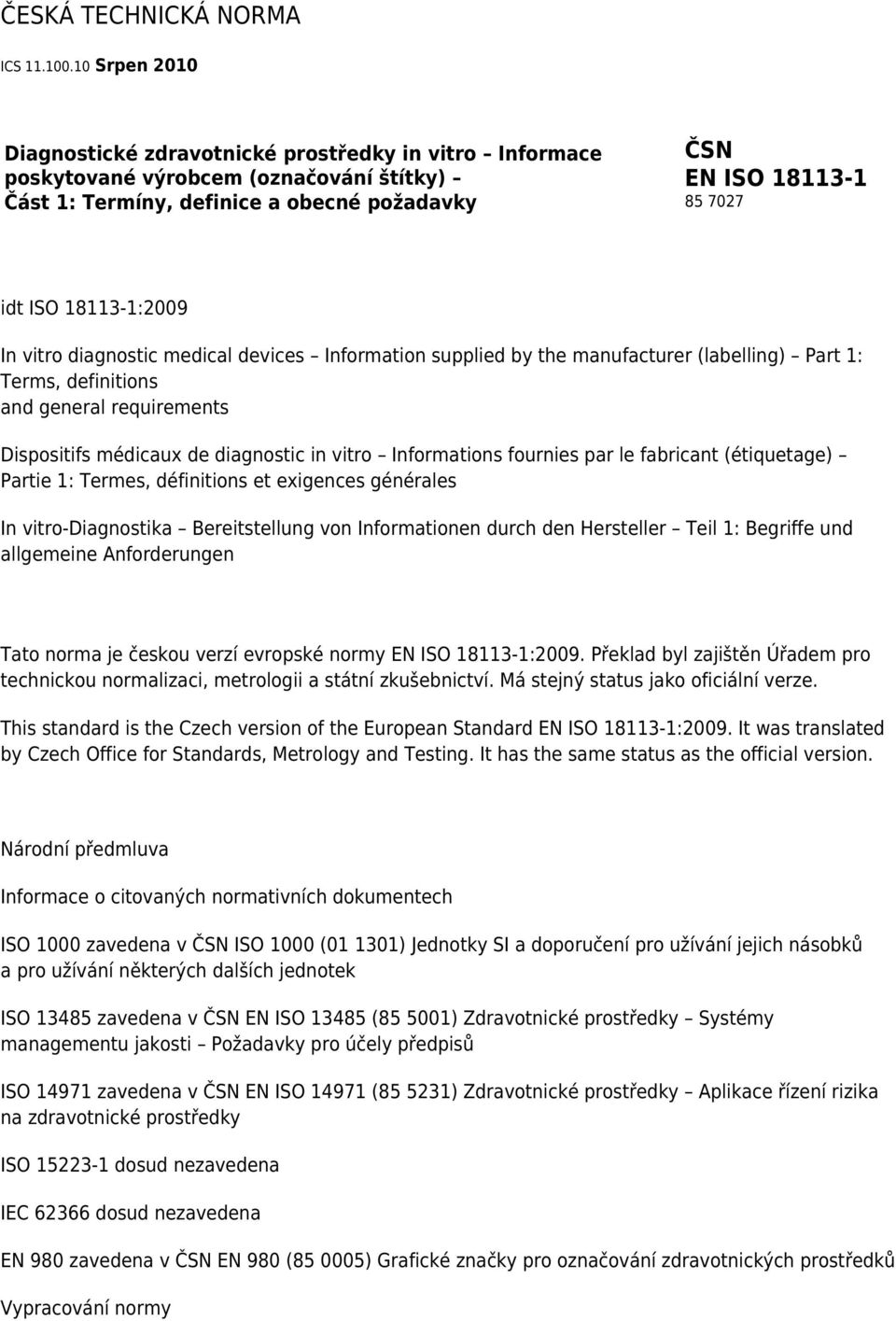 ČESKÁ TECHNICKÁ NORMA

ICS 11.100.10 Srpen 2010

Diagnostické zdravotnické prostředky in vitro – Informace poskytované výrobcem (označování štítky) – Část 1: Termíny, definice a obecné požadavky

ČSN
EN ISO 18113-1
85 7027

idt ISO 18113-1:2009

In vitro diagnostic medical devices – Information supplied by the manufacturer (labelling) – Part 1: Terms, definitions and general requirements

Dispositifs médicaux de diagnostic in vitro – Informations fournies par le fabricant (étiquetage) – Partie 1: Termes, définitions et exigences générales

In vitro-Diagnostika – Bereitstellung von Informationen durch den Hersteller – Teil 1: Begriffe und allgemeine Anforderungen

Tato norma je českou verzí evropské normy EN ISO 18113-1:2009. Překlad byl zajištěn Úřadem pro technickou normalizaci, metrologii a státní zkušebnictví. Má stejný status jako oficiální verze.

This standard is the Czech version of the European Standard EN ISO 18113-1:2009. It was translated by Czech Office for Standards, Metrology and Testing. It has the same status as the official version.

Národní předmluva

Informace o citovaných normativních dokumentech

ISO 1000 zavedena v ČSN ISO 1000 (01 1301) Jednotky SI a doporučení pro užívání jejich násobků a pro užívání některých dalších jednotek

ISO 13485 zavedena v ČSN EN ISO 13485 (85 5001) Zdravotnické prostředky – Systémy managementu jakosti – Požadavky pro účely předpisů

ISO 14971 zavedena v ČSN EN ISO 14971 (85 5231) Zdravotnické prostředky – Aplikace řízení rizika na zdravotnické prostředky

ISO 15223-1 dosud nezavedena

IEC 62366 dosud nezavedena

EN 980 zavedena v ČSN EN 980 (85 0005) Grafické značky pro označování zdravotnických prostředků

Vypracování normy